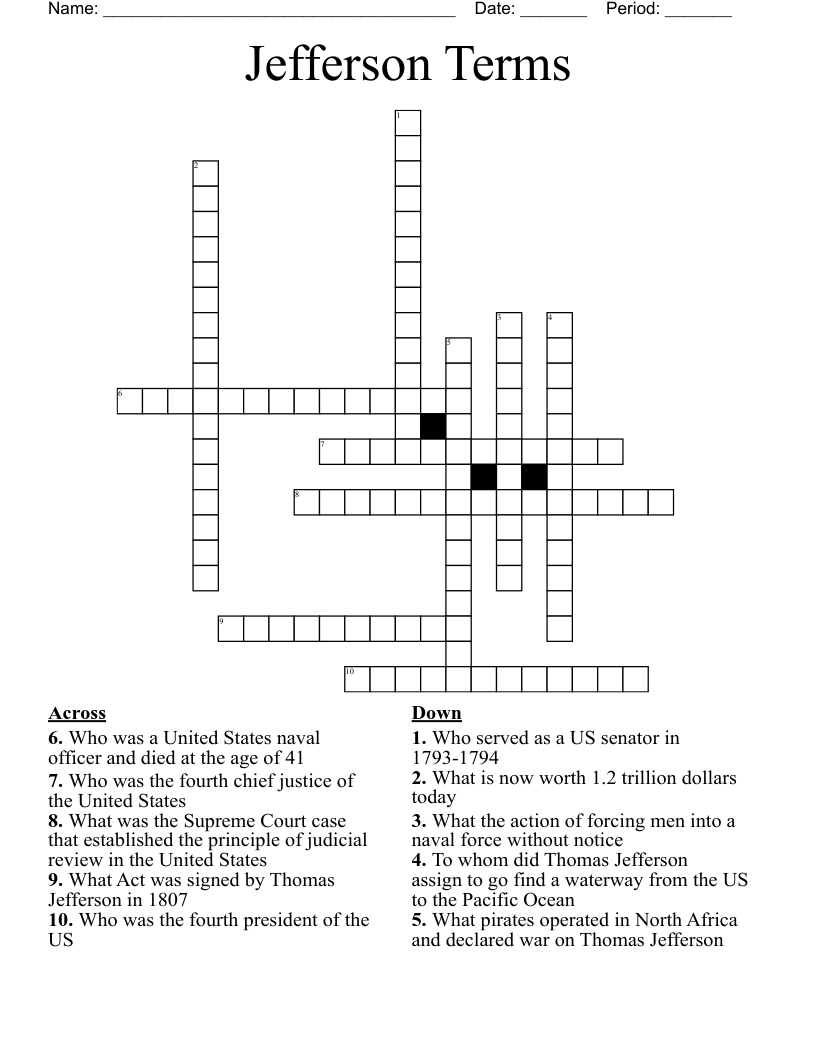 Name: ______________________________________ Date: _______ Period: _______

Jefferson Terms

1
2
3
4
5
6
7
8
9
10

Across
6. Who was a United States naval officer and died at the age of 41
7. Who was the fourth chief justice of the United States
8. What was the Supreme Court case that established the principle of judicial review in the United States
9. What Act was signed by Thomas Jefferson in 1807
10. Who was the fourth president of the US

Down
1. Who served as a US senator in 1793-1794
2. What is now worth 1.2 trillion dollars today
3. What the action of forcing men into a naval force without notice
4. To whom did Thomas Jefferson assign to go find a waterway from the US to the Pacific Ocean
5. What pirates operated in North Africa and declared war on Thomas Jefferson